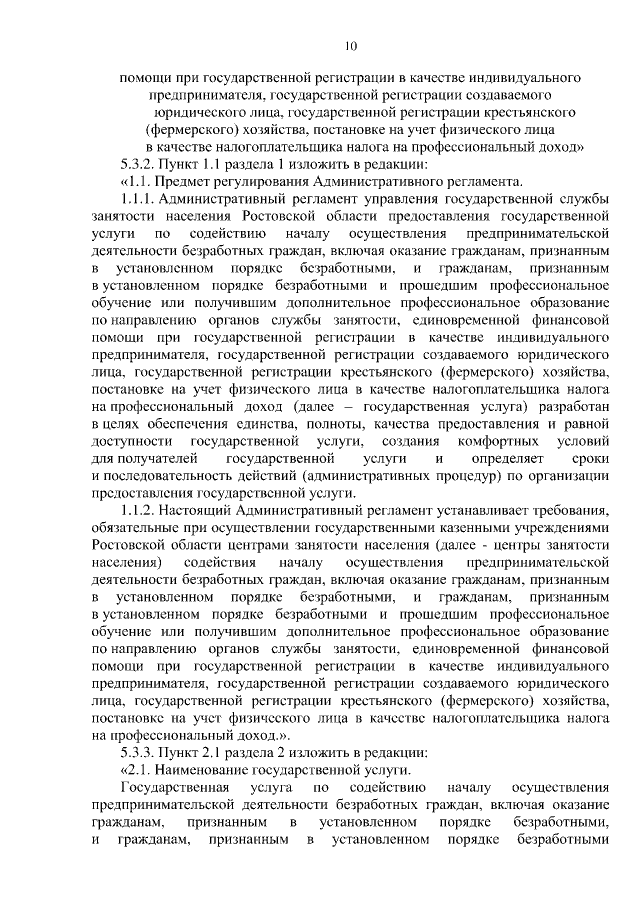 10

помощи при государственной регистрации в качестве индивидуального предпринимателя, государственной регистрации создаваемого юридического лица, государственной регистрации крестьянского (фермерского) хозяйства, постановке на учет физического лица в качестве налогоплательщика налога на профессиональный доход»

5.3.2. Пункт 1.1 раздела 1 изложить в редакции:

«1.1. Предмет регулирования Административного регламента.

1.1.1. Административный регламент управления государственной службы занятости населения Ростовской области предоставления государственной услуги по содействию началу осуществления предпринимательской деятельности безработных граждан, включая оказание гражданам, признанным в установленном порядке безработными, и гражданам, признанным в установленном порядке безработными и прошедшим профессиональное обучение или получившим дополнительное профессиональное образование по направлению органов службы занятости, единовременной финансовой помощи при государственной регистрации в качестве индивидуального предпринимателя, государственной регистрации создаваемого юридического лица, государственной регистрации крестьянского (фермерского) хозяйства, постановке на учет физического лица в качестве налогоплательщика налога на профессиональный доход (далее – государственная услуга) разработан в целях обеспечения единства, полноты, качества предоставления и равной доступности государственной услуги, создания комфортных условий для получателей государственной услуги и определяет сроки и последовательность действий (административных процедур) по организации предоставления государственной услуги.

1.1.2. Настоящий Административный регламент устанавливает требования, обязательные при осуществлении государственными казенными учреждениями Ростовской области центрами занятости населения (далее - центры занятости населения) содействия началу осуществления предпринимательской деятельности безработных граждан, включая оказание гражданам, признанным в установленном порядке безработными, и гражданам, признанным в установленном порядке безработными и прошедшим профессиональное обучение или получившим дополнительное профессиональное образование по направлению органов службы занятости, единовременной финансовой помощи при государственной регистрации в качестве индивидуального предпринимателя, государственной регистрации создаваемого юридического лица, государственной регистрации крестьянского (фермерского) хозяйства, постановке на учет физического лица в качестве налогоплательщика налога на профессиональный доход.».

5.3.3. Пункт 2.1 раздела 2 изложить в редакции:

«2.1. Наименование государственной услуги.

Государственная услуга по содействию началу осуществления предпринимательской деятельности безработных граждан, включая оказание гражданам, признанным в установленном порядке безработными, и гражданам, признанным в установленном порядке безработными